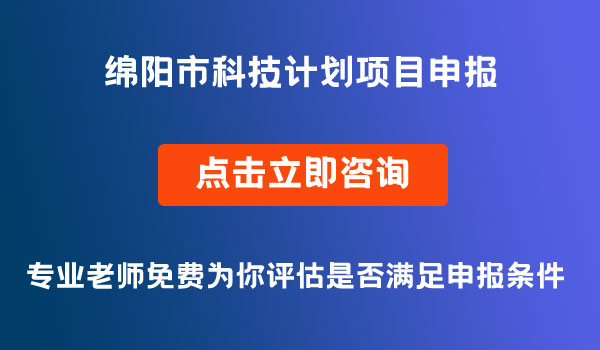 绵阳市科技计划项目申报

点击立即咨询

专业老师免费为你评估是否满足申报条件